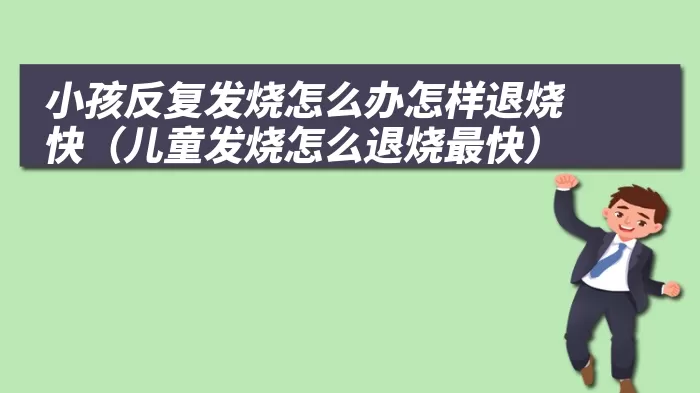 小孩反复发烧怎么办怎样退烧快（儿童发烧怎么退烧最快）